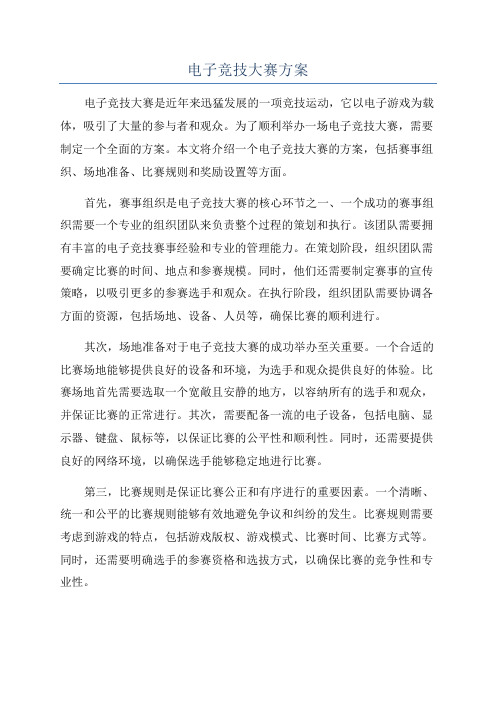 电子竞技大赛方案

电子竞技大赛是近年来迅猛发展的一项竞技运动，它以电子游戏为载体，吸引了大量的参与者和观众。为了顺利举办一场电子竞技大赛，需要制定一个全面的方案。本文将介绍一个电子竞技大赛的方案，包括赛事组织、场地准备、比赛规则和奖励设置等方面。

首先，赛事组织是电子竞技大赛的核心环节之一、一个成功的赛事组织需要一个专业的组织团队来负责整个过程的策划和执行。该团队需要拥有丰富的电子竞技赛事经验和专业的管理能力。在策划阶段，组织团队需要确定比赛的时间、地点和参赛规模。同时，他们还需要制定赛事的宣传策略，以吸引更多的参赛选手和观众。在执行阶段，组织团队需要协调各方面的资源，包括场地、设备、人员等，确保比赛的顺利进行。

其次，场地准备对于电子竞技大赛的成功举办至关重要。一个合适的比赛场地能够提供良好的设备和环境，为选手和观众提供良好的体验。比赛场地首先需要选取一个宽敞且安静的地方，以容纳所有的选手和观众，并保证比赛的正常进行。其次，需要配备一流的电子设备，包括电脑、显示器、键盘、鼠标等，以保证比赛的公平性和顺利性。同时，还需要提供良好的网络环境，以确保选手能够稳定地进行比赛。

第三，比赛规则是保证比赛公正和有序进行的重要因素。一个清晰、统一和公平的比赛规则能够有效地避免争议和纠纷的发生。比赛规则需要考虑到游戏的特点，包括游戏版权、游戏模式、比赛时间、比赛方式等。同时，还需要明确选手的参赛资格和选拔方式，以确保比赛的竞争性和专业性。